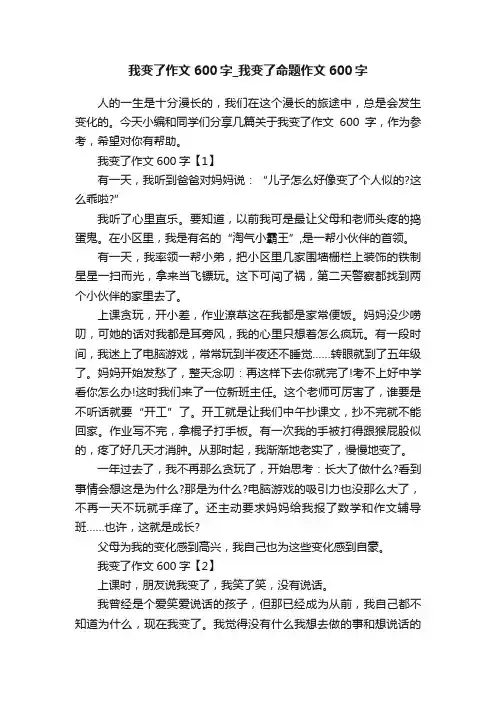 我变了作文 600 字_我变了命题作文 600 字

人的一生是十分漫长的，我们在这个漫长的旅途中，总是会发生变化的。今天小编和同学们分享几篇关于我变了作文 600 字，作为参考，希望对你有帮助。

我变了作文 600 字【1】

有一天，我听到爸爸对妈妈说："儿子怎么好像变了个人似的?这么乖啦?"

我听了心里直乐。要知道，以前我可是最让父母和老师头疼的捣蛋鬼。在小区里，我是有名的"淘气小霸王"，是一帮小伙伴的首领。

有一天，我率领一帮小弟，把小区里几家围墙栅栏上装饰的铁制星星一扫而光，拿来当飞镖玩。这下可闯了祸，第二天警察都找到两个小伙伴的家里去了。

上课贪玩，开小差，作业潦草这在我都是家常便饭。妈妈没少唠叨，可她的话对我都是耳旁风，我的心里只想着怎么疯玩。有一段时间，我迷上了电脑游戏，常常玩到半夜还不睡觉……转眼就到了五年级了。妈妈开始发愁了，整天念叨：再这样下去你就完了!考不上好中学看你怎么办!这时我们来了一位新班主任。这个老师可厉害了，谁要是不听话就要"开工"了。开工就是让我们中午抄课文，抄不完就不能回家。作业写不完，拿棍子打手板。有一次我的手被打得跟猴屁股似的，疼了好几天才消肿。从那时起，我渐渐地老实了，慢慢地变了。

一年过去了，我不再那么贪玩了，开始思考：长大了做什么?看到事情会想这是为什么?那是为什么?电脑游戏的吸引力也没那么大了，不再一天不玩就手痒了。还主动要求妈妈给我报了数学和作文辅导班……也许，这就是成长?

父母为我的变化感到高兴，我自己也为这些变化感到自豪。

我变了作文 600 字【2】

上课时，朋友说我变了，我笑了笑，没有说话。

我曾经是个爱笑爱说话的孩子，但那已经成为从前，我自己都不知道为什么，现在我变了。我觉得没有什么我想去做的事和想说话的